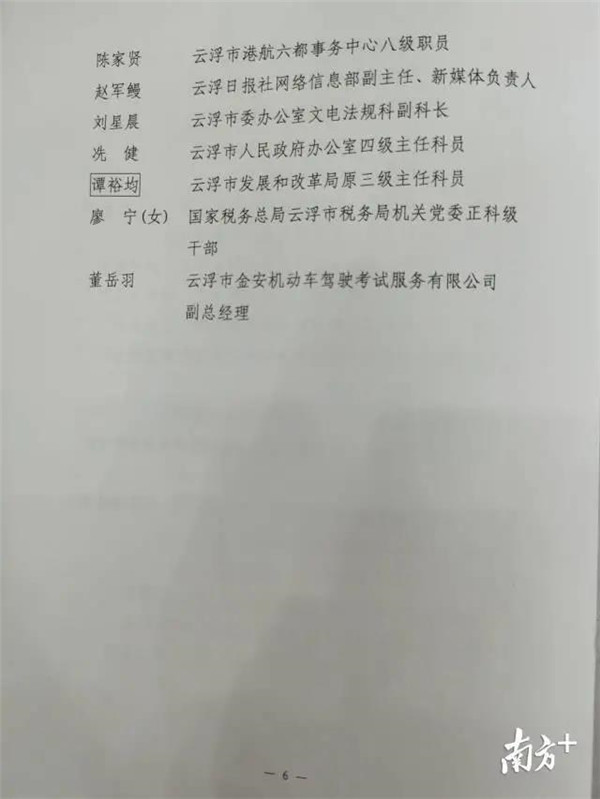 陈家贤　　云浮市港航六都事务中心八级职员
赵军鳗　　云浮日报社网络信息部副主任、新媒体负责人
刘星晨　　云浮市委办公室文电法规科副科长
冼　健　　云浮市人民政府办公室四级主任科员
谭裕均　　云浮市发展和改革局原三级主任科员
廖　宁(女)　国家税务总局云浮市税务局机关党委正科级干部
董岳羽　　云浮市金安机动车驾驶考试服务有限公司副总经理

— 6 —

南方+